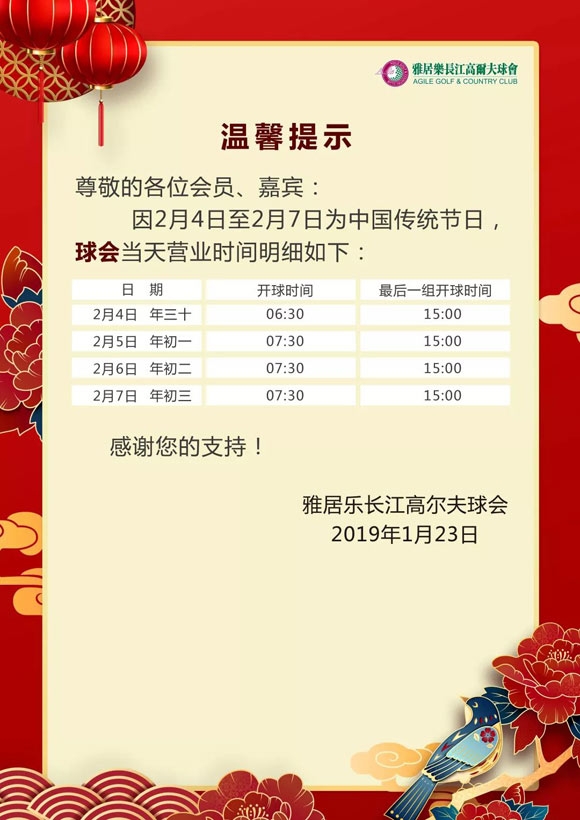 雅居樂長江高爾夫球會
AGILE GOLF & COUNTRY CLUB

温馨提示

尊敬的各位会员、嘉宾：

因2月4日至2月7日为中国传统节日，球会当天营业时间明细如下：

| 日 期 | 开球时间 | 最后一组开球时间 |
|---|---|---|
| 2月4日 年三十 | 06:30 | 15:00 |
| 2月5日 年初一 | 07:30 | 15:00 |
| 2月6日 年初二 | 07:30 | 15:00 |
| 2月7日 年初三 | 07:30 | 15:00 |

感谢您的支持！

雅居乐长江高尔夫球会
2019年1月23日